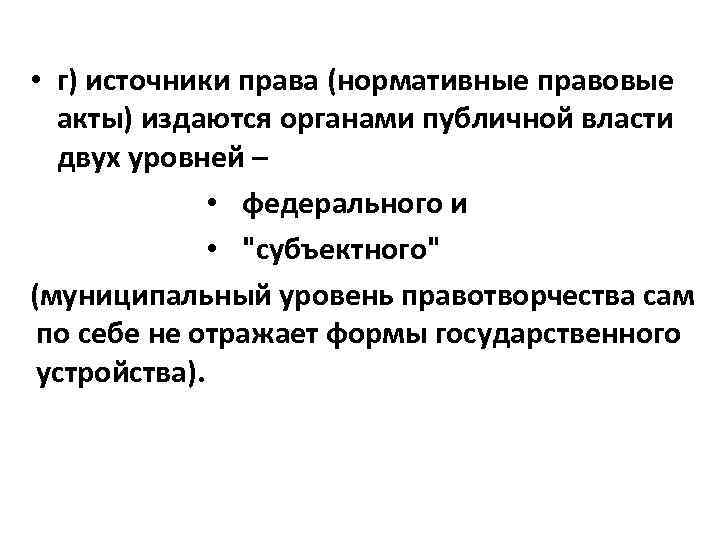 • г) источники права (нормативные правовые акты) издаются органами публичной власти двух уровней –

• федерального и

• "субъектного"

(муниципальный уровень правотворчества сам по себе не отражает формы государственного устройства).